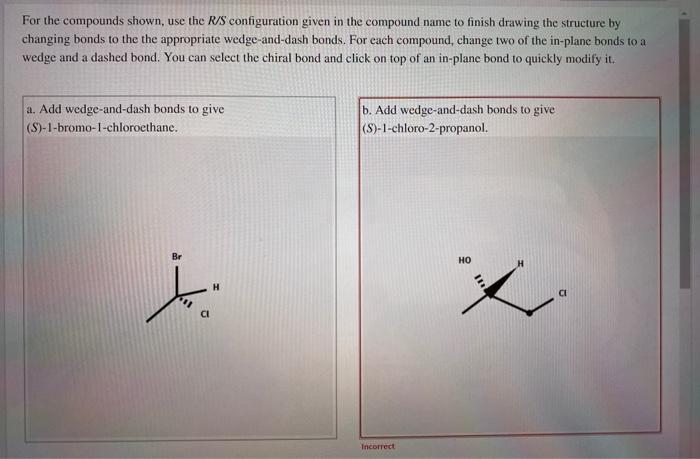 For the compounds shown, use the R/S configuration given in the compound name to finish drawing the structure by changing bonds to the the appropriate wedge-and-dash bonds. For each compound, change two of the in-plane bonds to a wedge and a dashed bond. You can select the chiral bond and click on top of an in-plane bond to quickly modify it.

a. Add wedge-and-dash bonds to give (S)-1-bromo-1-chloroethane.

Br
H
Cl

b. Add wedge-and-dash bonds to give (S)-1-chloro-2-propanol.

HO
H
Cl

Incorrect